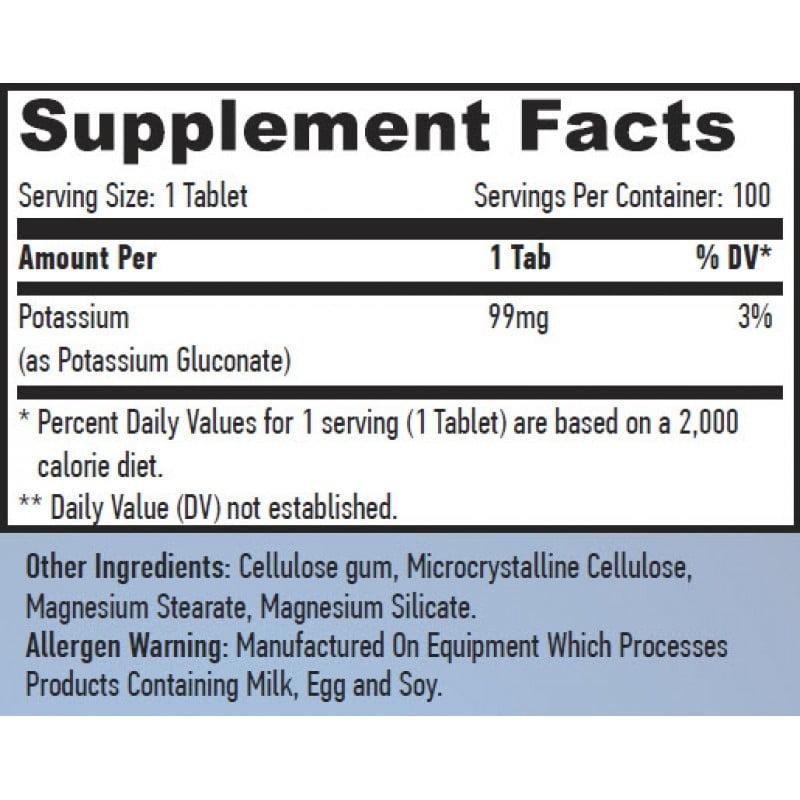 Supplement Facts

Serving Size: 1 Tablet Servings Per Container: 100

| Amount Per | 1 Tab | % DV* |
|---|---|---|
| Potassium (as Potassium Gluconate) | 99mg | 3% |

* Percent Daily Values for 1 serving (1 Tablet) are based on a 2,000 calorie diet.

** Daily Value (DV) not established.

Other Ingredients: Cellulose gum, Microcrystalline Cellulose, Magnesium Stearate, Magnesium Silicate.

Allergen Warning: Manufactured On Equipment Which Processes Products Containing Milk, Egg and Soy.